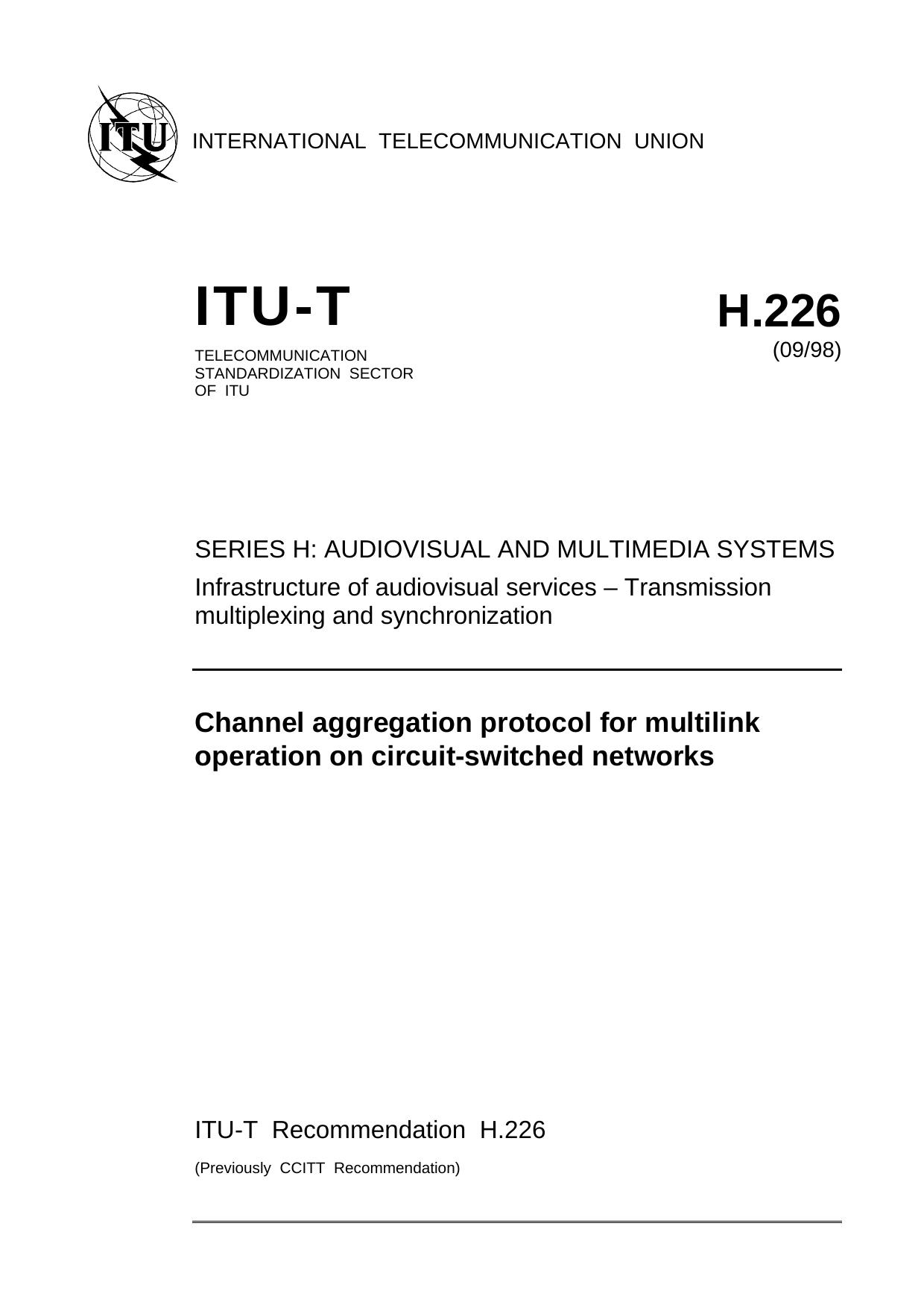 ITU

INTERNATIONAL TELECOMMUNICATION UNION

ITU-T

TELECOMMUNICATION STANDARDIZATION SECTOR OF ITU

H.226

(09/98)

SERIES H: AUDIOVISUAL AND MULTIMEDIA SYSTEMS

Infrastructure of audiovisual services – Transmission multiplexing and synchronization

Channel aggregation protocol for multilink operation on circuit-switched networks

ITU-T Recommendation H.226

(Previously CCITT Recommendation)